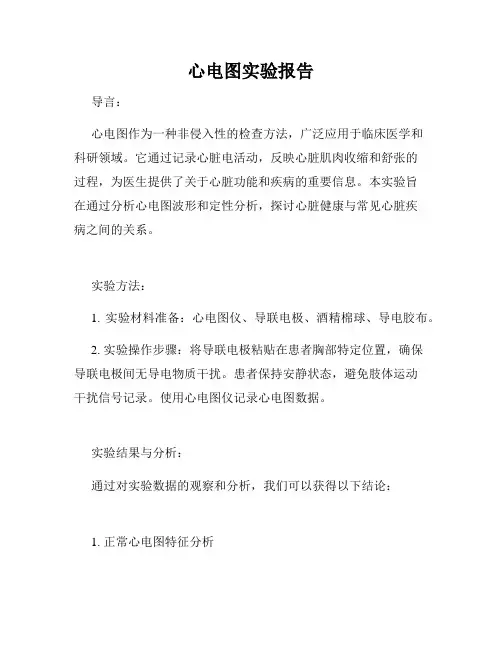 心电图实验报告

导言：

心电图作为一种非侵入性的检查方法，广泛应用于临床医学和科研领域。它通过记录心脏电活动，反映心脏肌肉收缩和舒张的过程，为医生提供了关于心脏功能和疾病的重要信息。本实验旨在通过分析心电图波形和定性分析，探讨心脏健康与常见心脏疾病之间的关系。

实验方法：

1. 实验材料准备：心电图仪、导联电极、酒精棉球、导电胶布。

2. 实验操作步骤：将导联电极粘贴在患者胸部特定位置，确保导联电极间无导电物质干扰。患者保持安静状态，避免肢体运动干扰信号记录。使用心电图仪记录心电图数据。

实验结果与分析：

通过对实验数据的观察和分析，我们可以获得以下结论：

1. 正常心电图特征分析